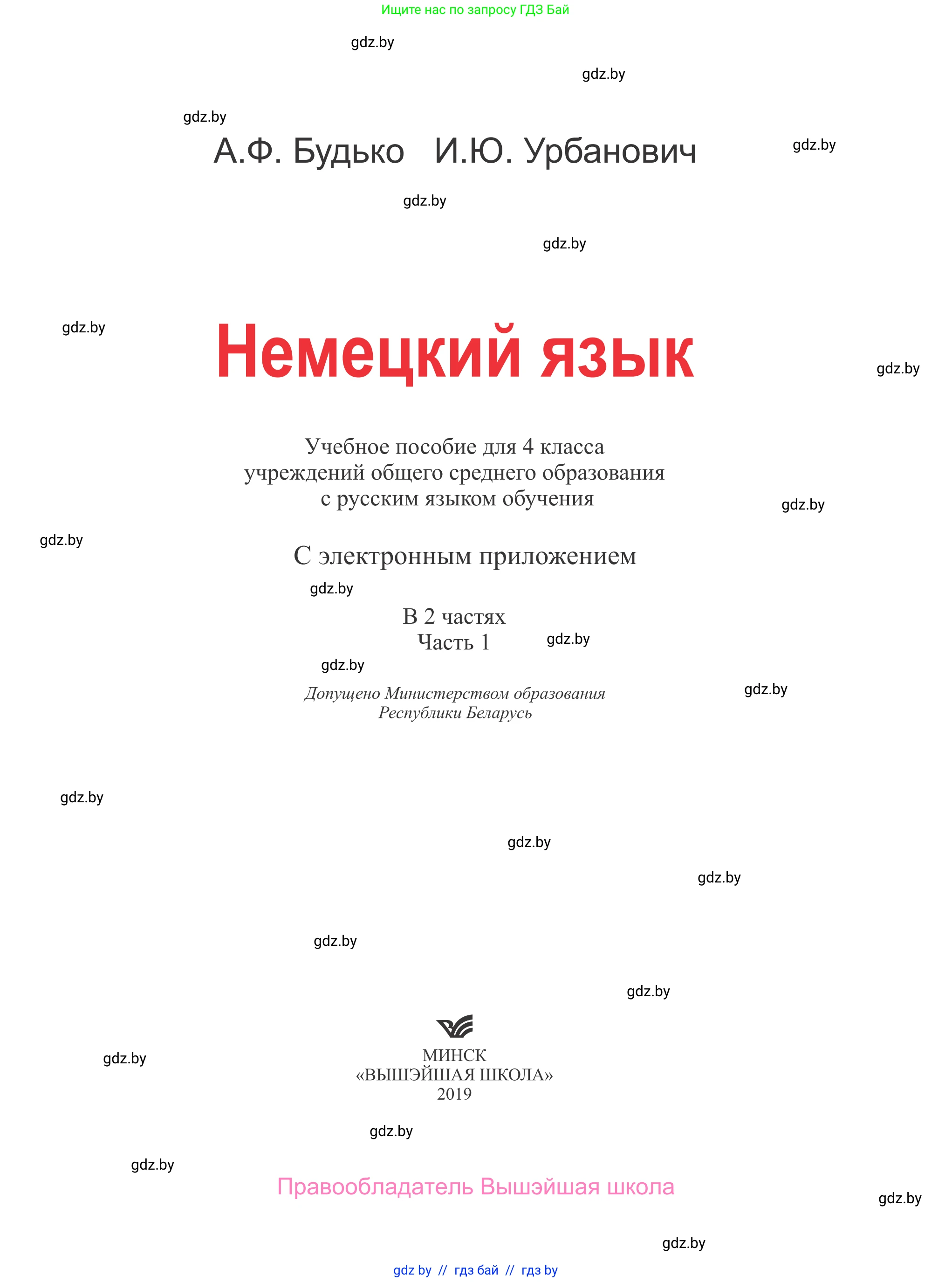 Ищите нас по запросу ГДЗ Бай

gdz.by

gdz.by

gdz.by

А.Ф. Будько И.Ю. Урбанович

gdz.by

gdz.by

gdz.by

gdz.by

Немецкий язык

gdz.by

Учебное пособие для 4 класса учреждений общего среднего образования с русским языком обучения

gdz.by

gdz.by

С электронным приложением

gdz.by

В 2 частях
Часть 1

gdz.by

gdz.by

Допущено Министерством образования Республики Беларусь

gdz.by

gdz.by

gdz.by

gdz.by

gdz.by

gdz.by

gdz.by

МИНСК
«ВЫШЭЙШАЯ ШКОЛА»
2019

gdz.by

gdz.by

Правообладатель Вышэйшая школа

gdz.by

gdz.by

gdz by // гдз бай // гдз by